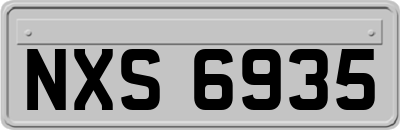 NXS 6935